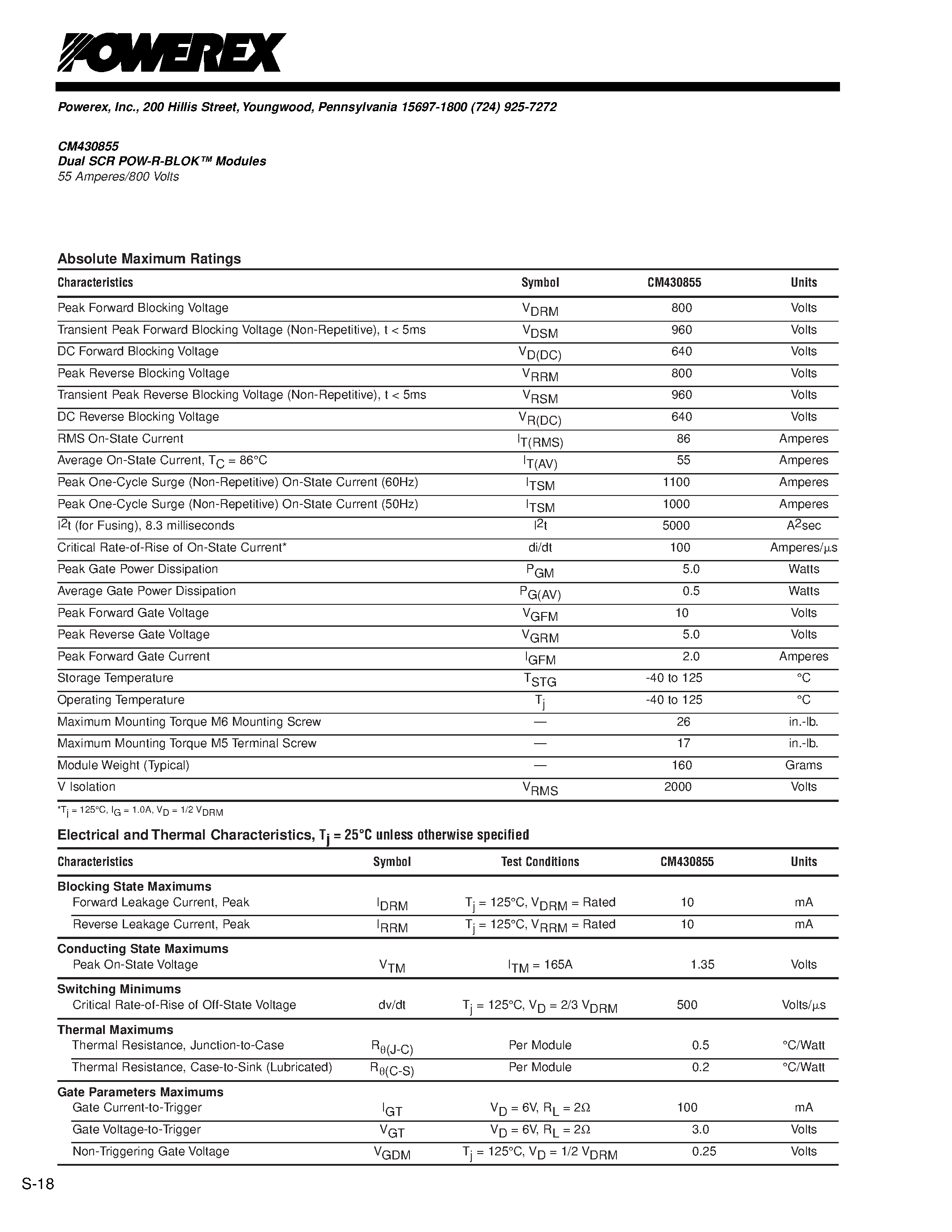 POWEREX

Powerex, Inc., 200 Hillis Street, Youngwood, Pennsylvania 15697-1800 (724) 925-7272

CM430855
Dual SCR POW-R-BLOK™ Modules
55 Amperes/800 Volts

Absolute Maximum Ratings

| Characteristics | Symbol | CM430855 | Units |
|---|---|---|---|
| Peak Forward Blocking Voltage | $V_{DRM}$ | 800 | Volts |
| Transient Peak Forward Blocking Voltage (Non-Repetitive), t < 5ms | $V_{DSM}$ | 960 | Volts |
| DC Forward Blocking Voltage | $V_{D(DC)}$ | 640 | Volts |
| Peak Reverse Blocking Voltage | $V_{RRM}$ | 800 | Volts |
| Transient Peak Reverse Blocking Voltage (Non-Repetitive), t < 5ms | $V_{RSM}$ | 960 | Volts |
| DC Reverse Blocking Voltage | $V_{R(DC)}$ | 640 | Volts |
| RMS On-State Current | $I_{T(RMS)}$ | 86 | Amperes |
| Average On-State Current, $T_C$ = 86°C | $I_{T(AV)}$ | 55 | Amperes |
| Peak One-Cycle Surge (Non-Repetitive) On-State Current (60Hz) | $I_{TSM}$ | 1100 | Amperes |
| Peak One-Cycle Surge (Non-Repetitive) On-State Current (50Hz) | $I_{TSM}$ | 1000 | Amperes |
| $I^2t$ (for Fusing), 8.3 milliseconds | $I^2t$ | 5000 | $A^2$sec |
| Critical Rate-of-Rise of On-State Current* | di/dt | 100 | Amperes/μs |
| Peak Gate Power Dissipation | $P_{GM}$ | 5.0 | Watts |
| Average Gate Power Dissipation | $P_{G(AV)}$ | 0.5 | Watts |
| Peak Forward Gate Voltage | $V_{GFM}$ | 10 | Volts |
| Peak Reverse Gate Voltage | $V_{GRM}$ | 5.0 | Volts |
| Peak Forward Gate Current | $I_{GFM}$ | 2.0 | Amperes |
| Storage Temperature | $T_{STG}$ | -40 to 125 | °C |
| Operating Temperature | $T_j$ | -40 to 125 | °C |
| Maximum Mounting Torque M6 Mounting Screw | — | 26 | in.-lb. |
| Maximum Mounting Torque M5 Terminal Screw | — | 17 | in.-lb. |
| Module Weight (Typical) | — | 160 | Grams |
| V Isolation | $V_{RMS}$ | 2000 | Volts |

*$T_j$ = 125°C, $I_G$ = 1.0A, $V_D$ = 1/2 $V_{DRM}$

Electrical and Thermal Characteristics, $T_j$ = 25°C unless otherwise specified

| Characteristics | Symbol | Test Conditions | CM430855 | Units |
|---|---|---|---|---|
| Blocking State Maximums | | | | |
| Forward Leakage Current, Peak | $I_{DRM}$ | $T_j$ = 125°C, $V_{DRM}$ = Rated | 10 | mA |
| Reverse Leakage Current, Peak | $I_{RRM}$ | $T_j$ = 125°C, $V_{RRM}$ = Rated | 10 | mA |
| Conducting State Maximums | | | | |
| Peak On-State Voltage | $V_{TM}$ | $I_{TM}$ = 165A | 1.35 | Volts |
| Switching Minimums | | | | |
| Critical Rate-of-Rise of Off-State Voltage | dv/dt | $T_j$ = 125°C, $V_D$ = 2/3 $V_{DRM}$ | 500 | Volts/μs |
| Thermal Maximums | | | | |
| Thermal Resistance, Junction-to-Case | $R_{\theta(J-C)}$ | Per Module | 0.5 | °C/Watt |
| Thermal Resistance, Case-to-Sink (Lubricated) | $R_{\theta(C-S)}$ | Per Module | 0.2 | °C/Watt |
| Gate Parameters Maximums | | | | |
| Gate Current-to-Trigger | $I_{GT}$ | $V_D$ = 6V, $R_L$ = 2Ω | 100 | mA |
| Gate Voltage-to-Trigger | $V_{GT}$ | $V_D$ = 6V, $R_L$ = 2Ω | 3.0 | Volts |
| Non-Triggering Gate Voltage | $V_{GDM}$ | $T_j$ = 125°C, $V_D$ = 1/2 $V_{DRM}$ | 0.25 | Volts |

S-18